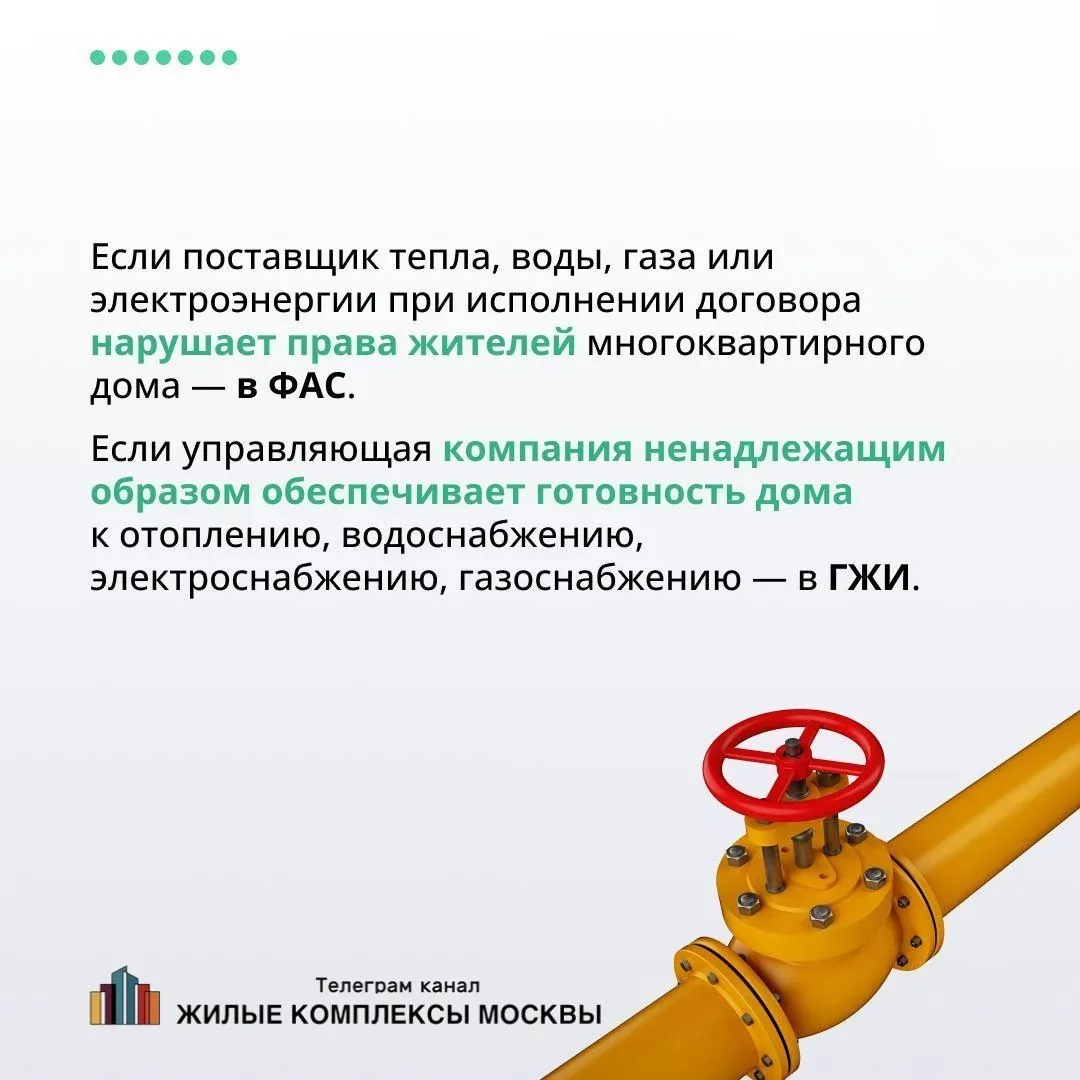 Если поставщик тепла, воды, газа или электроэнергии при исполнении договора нарушает права жителей многоквартирного дома — в ФАС.

Если управляющая компания ненадлежащим образом обеспечивает готовность дома к отоплению, водоснабжению, электроснабжению, газоснабжению — в ГЖИ.

Телеграм канал
ЖИЛЫЕ КОМПЛЕКСЫ МОСКВЫ